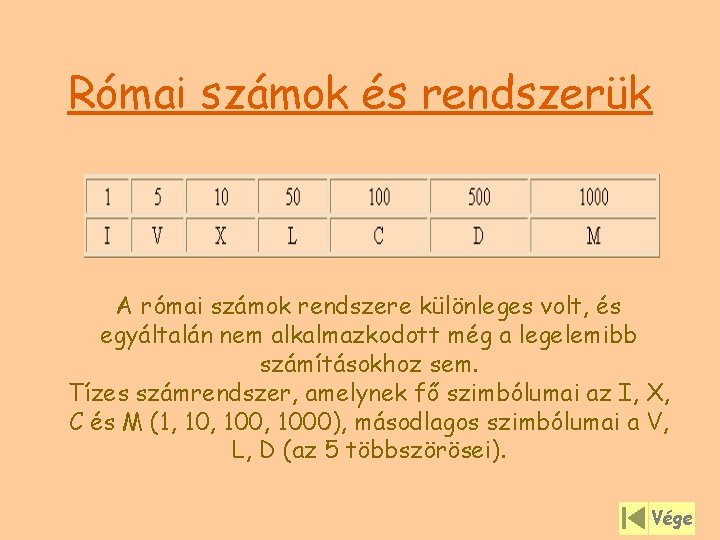 Római számok és rendszerük

| 1 | 5 | 10 | 50 | 100 | 500 | 1000 |
|---|---|---|---|---|---|---|
| I | V | X | L | C | D | M |

A római számok rendszere különleges volt, és egyáltalán nem alkalmazkodott még a legelemibb számításokhoz sem.

Tízes számrendszer, amelynek fő szimbólumai az I, X, C és M (1, 10, 100, 1000), másodlagos szimbólumai a V, L, D (az 5 többszörösei).

Vége